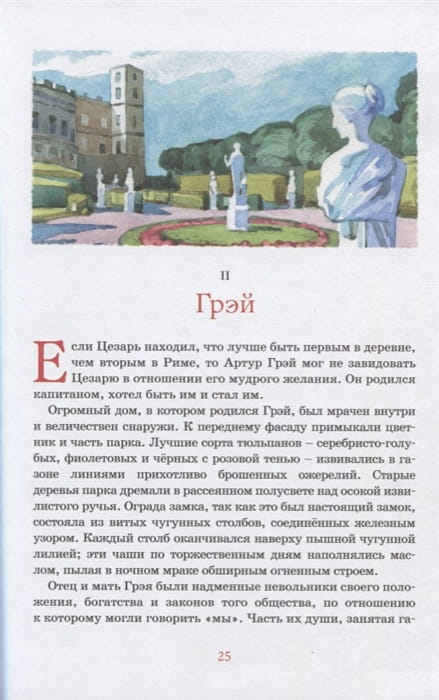 II

Грэй

Если Цезарь находил, что лучше быть первым в деревне, чем вторым в Риме, то Артур Грэй мог не завидовать Цезарю в отношении его мудрого желания. Он родился капитаном, хотел быть им и стал им.

Огромный дом, в котором родился Грэй, был мрачен внутри и величествен снаружи. К переднему фасаду примыкали цветник и часть парка. Лучшие сорта тюльпанов – серебристо-голубых, фиолетовых и чёрных с розовой тенью – извивались в газоне линиями прихотливо брошенных ожерелий. Старые деревья парка дремали в рассеянном полусвете над осокой извилистого ручья. Ограда замка, так как это был настоящий замок, состояла из витых чугунных столбов, соединённых железным узором. Каждый столб оканчивался наверху пышной чугунной лилией; эти чаши по торжественным дням наполнялись маслом, пылая в ночном мраке обширным огненным строем.

Отец и мать Грэя были надменные невольники своего положения, богатства и законов того общества, по отношению к которому могли говорить «мы». Часть их души, занятая га-

25